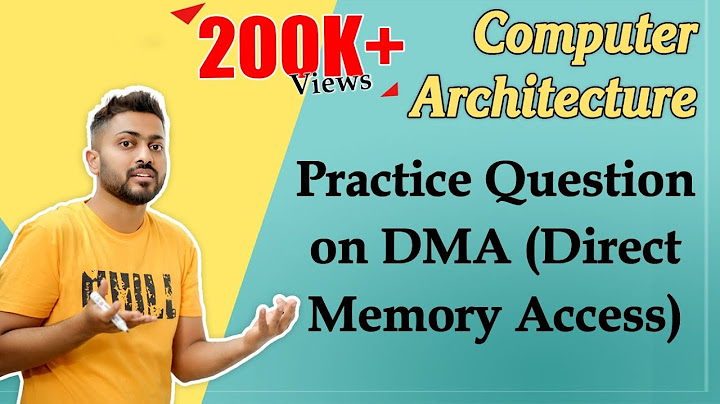 200K+
Views

Computer Architecture

Practice Question on DMA (Direct Memory Access)

CHILL